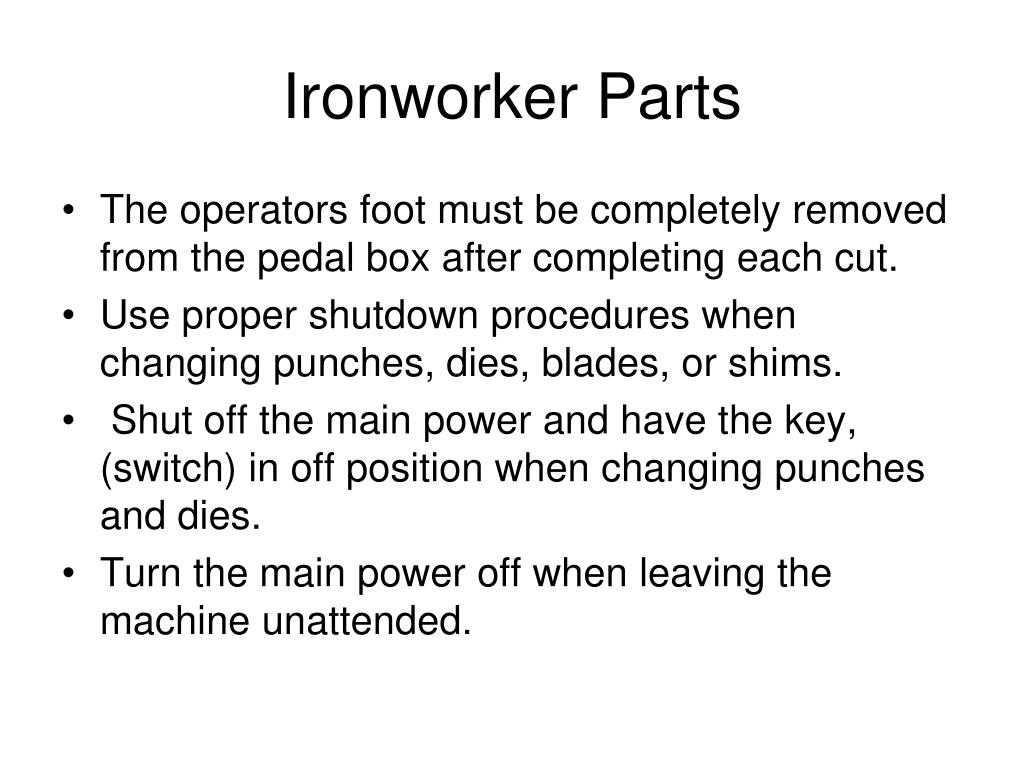 Ironworker Parts

• The operators foot must be completely removed from the pedal box after completing each cut.
• Use proper shutdown procedures when changing punches, dies, blades, or shims.
• Shut off the main power and have the key, (switch) in off position when changing punches and dies.
• Turn the main power off when leaving the machine unattended.